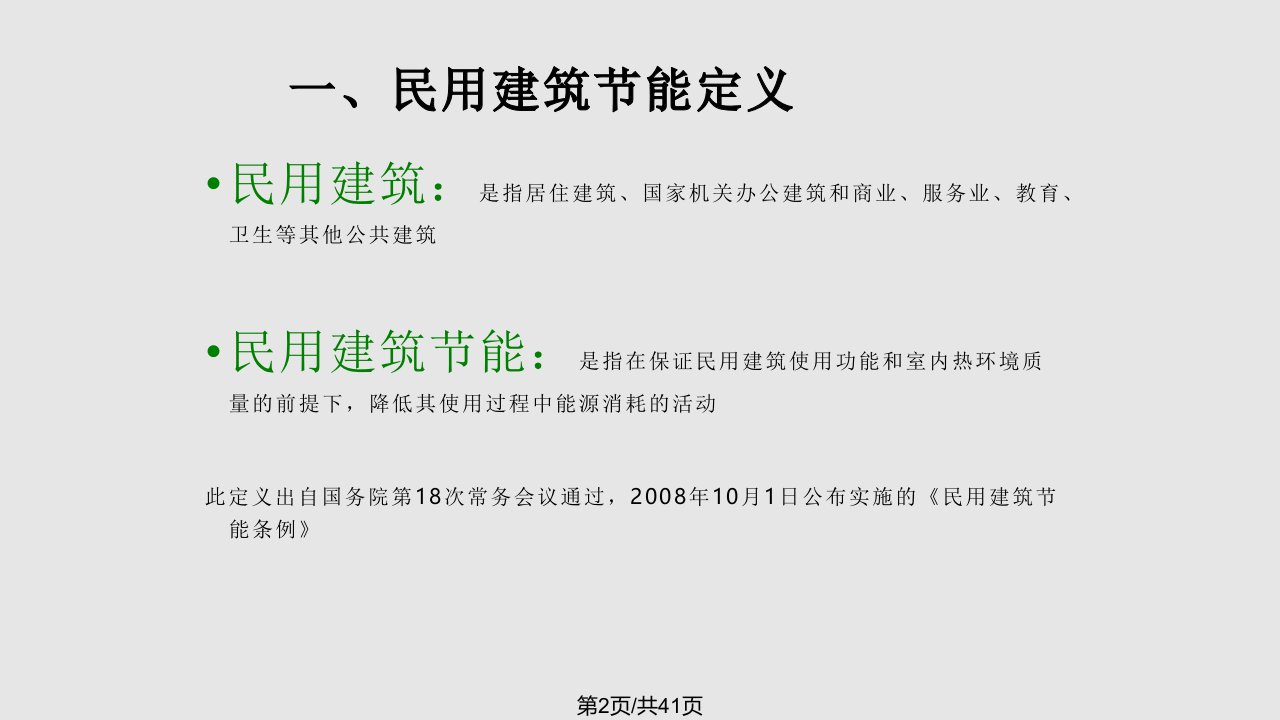 一、民用建筑节能定义

• 民用建筑： 是指居住建筑、国家机关办公建筑和商业、服务业、教育、卫生等其他公共建筑

• 民用建筑节能： 是指在保证民用建筑使用功能和室内热环境质量的前提下，降低其使用过程中能源消耗的活动

此定义出自国务院第18次常务会议通过，2008年10月1日公布实施的《民用建筑节能条例》

第2页/共41页